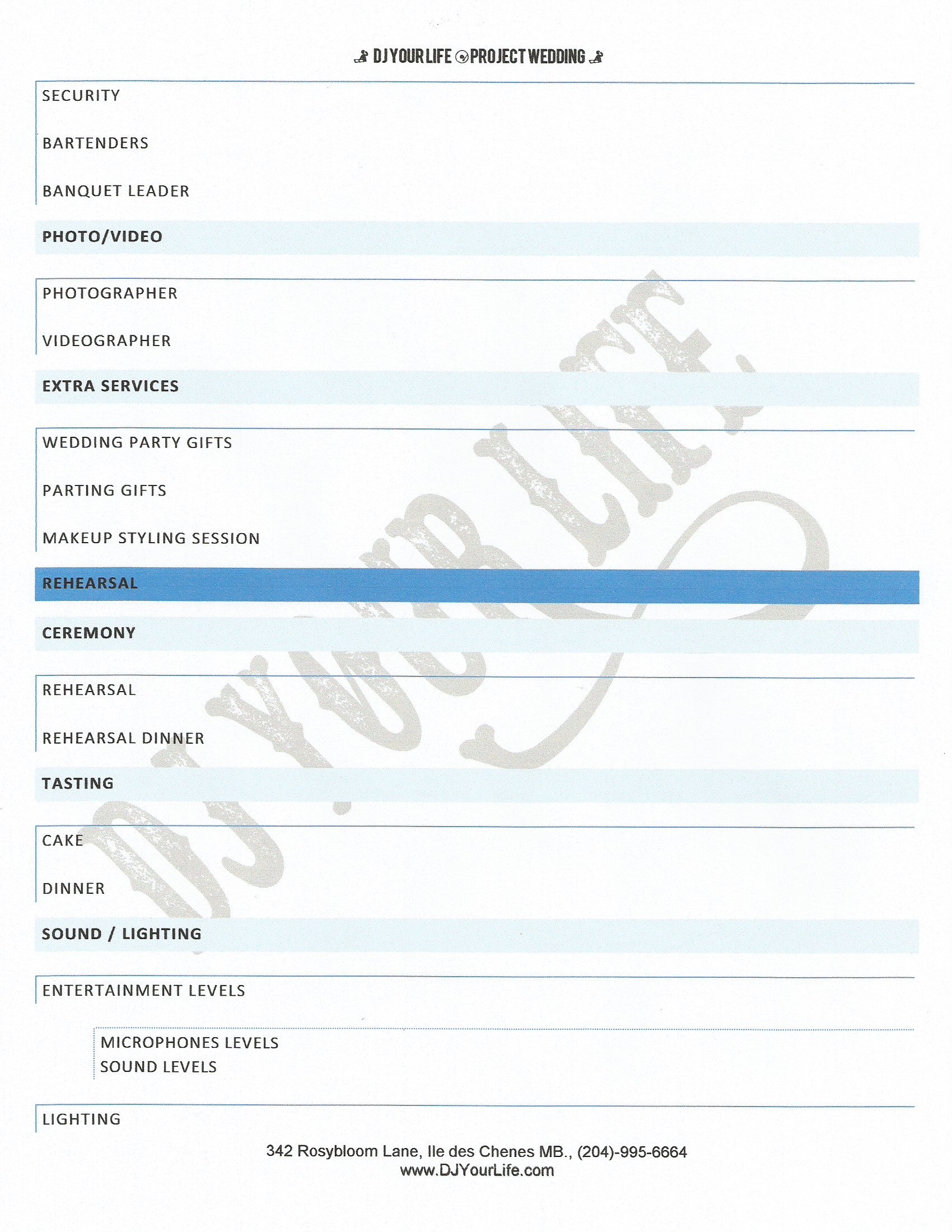 DJ YOUR LIFE PROJECT WEDDING

SECURITY

BARTENDERS

BANQUET LEADER

PHOTO/VIDEO

PHOTOGRAPHER

VIDEOGRAPHER

EXTRA SERVICES

WEDDING PARTY GIFTS

PARTING GIFTS

MAKEUP STYLING SESSION

REHEARSAL

CEREMONY

REHEARSAL

REHEARSAL DINNER

TASTING

CAKE

DINNER

SOUND / LIGHTING

ENTERTAINMENT LEVELS

MICROPHONES LEVELS
SOUND LEVELS

LIGHTING

DJ YOUR LIFE

342 Rosybloom Lane, Ile des Chenes MB., (204)-995-6664
www.DJYourLife.com